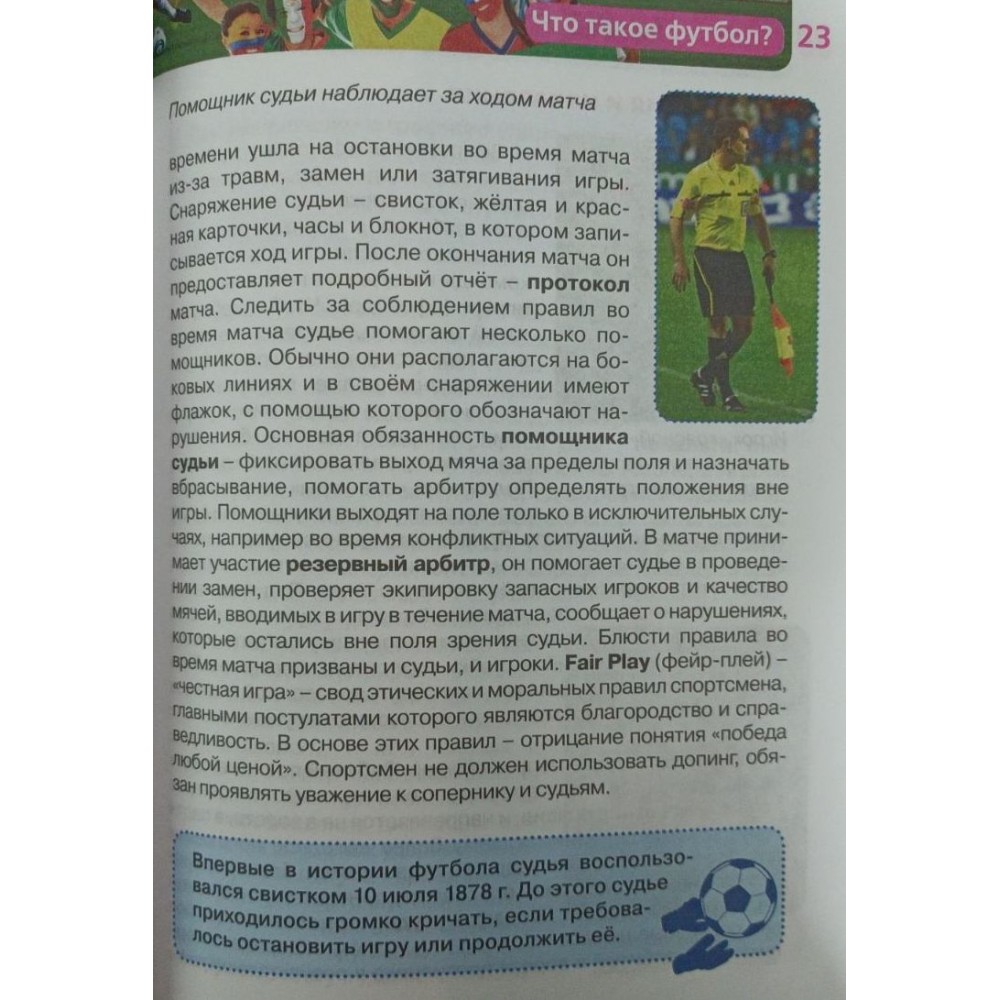 Что такое футбол? 23

Помощник судьи наблюдает за ходом матча

времени ушла на остановки во время матча из-за травм, замен или затягивания игры. Снаряжение судьи – свисток, жёлтая и красная карточки, часы и блокнот, в котором записывается ход игры. После окончания матча он предоставляет подробный отчёт – протокол матча. Следить за соблюдением правил во время матча судье помогают несколько помощников. Обычно они располагаются на боковых линиях и в своём снаряжении имеют флажок, с помощью которого обозначают нарушения. Основная обязанность помощника судьи – фиксировать выход мяча за пределы поля и назначать вбрасывание, помогать арбитру определять положения вне игры. Помощники выходят на поле только в исключительных случаях, например во время конфликтных ситуаций. В матче принимает участие резервный арбитр, он помогает судье в проведении замен, проверяет экипировку запасных игроков и качество мячей, вводимых в игру в течение матча, сообщает о нарушениях, которые остались вне поля зрения судьи. Блюсти правила во время матча призваны и судьи, и игроки. Fair Play (фейр-плей) – «честная игра» – свод этических и моральных правил спортсмена, главными постулатами которого являются благородство и справедливость. В основе этих правил – отрицание понятия «победа любой ценой». Спортсмен не должен использовать допинг, обязан проявлять уважение к сопернику и судьям.

Впервые в истории футбола судья воспользовался свистком 10 июля 1878 г. До этого судье приходилось громко кричать, если требовалось остановить игру или продолжить её.